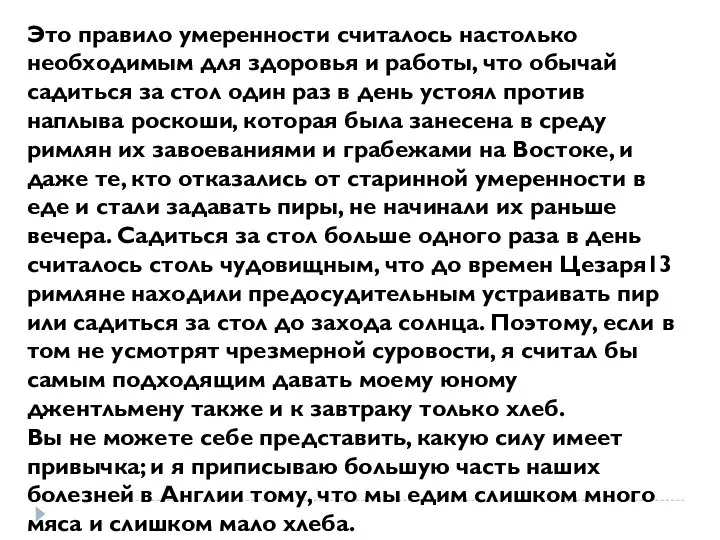 Это правило умеренности считалось настолько необходимым для здоровья и работы, что обычай садиться за стол один раз в день устоял против наплыва роскоши, которая была занесена в среду римлян их завоеваниями и грабежами на Востоке, и даже те, кто отказались от старинной умеренности в еде и стали задавать пиры, не начинали их раньше вечера. Садиться за стол больше одного раза в день считалось столь чудовищным, что до времен Цезаря13 римляне находили предосудительным устраивать пир или садиться за стол до захода солнца. Поэтому, если в том не усмотрят чрезмерной суровости, я считал бы самым подходящим давать моему юному джентльмену также и к завтраку только хлеб.
Вы не можете себе представить, какую силу имеет привычка; и я приписываю большую часть наших болезней в Англии тому, что мы едим слишком много мяса и слишком мало хлеба.